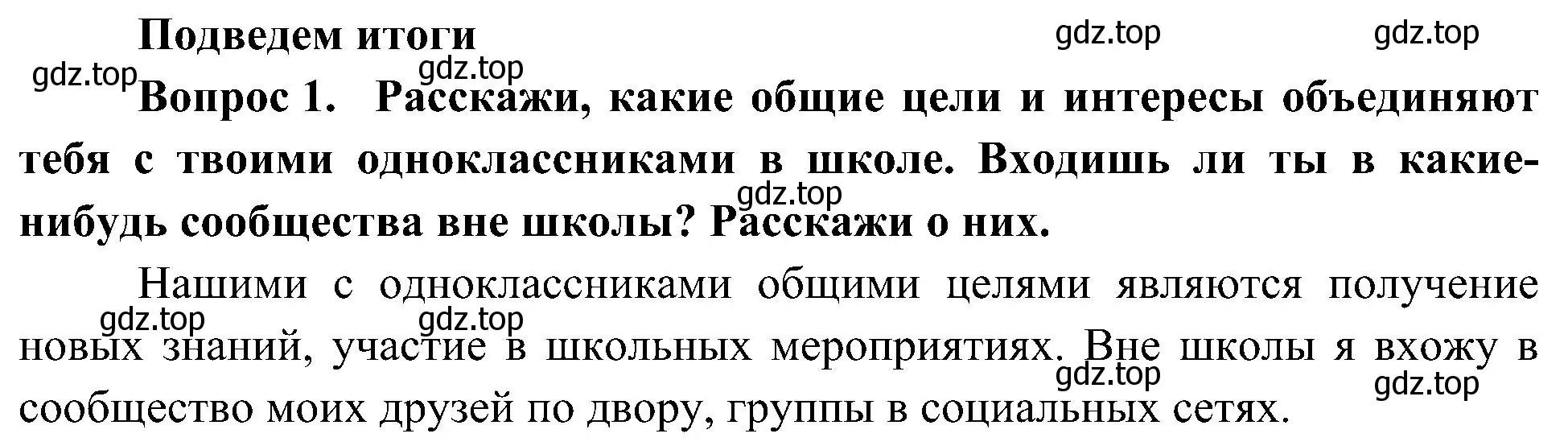 Подведем итоги

gdz.top gdz.top gdz.top gdz.top

Вопрос 1. Расскажи, какие общие цели и интересы объединяют тебя с твоими одноклассниками в школе. Входишь ли ты в какие-нибудь сообщества вне школы? Расскажи о них.

gdz.top

Нашими с одноклассниками общими целями являются получение новых знаний, участие в школьных мероприятиях. Вне школы я вхожу в сообщество моих друзей по двору, группы в социальных сетях.

gdz.top gdz.top gdz.top gdz.top